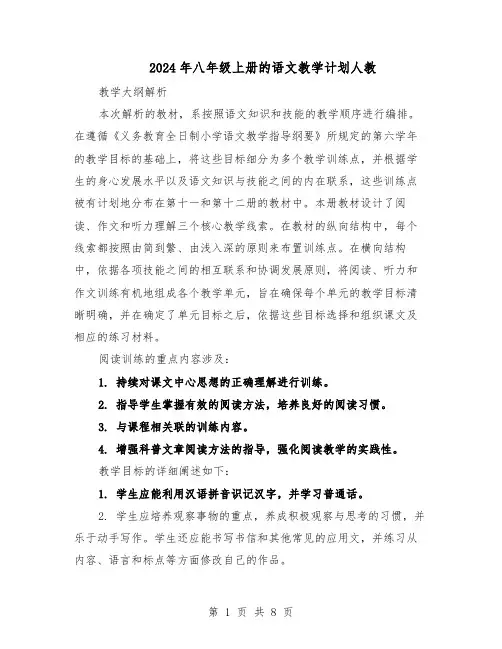 2024年八年级上册的语文教学计划人教

教学大纲解析

本次解析的教材，系按照语文知识和技能的教学顺序进行编排。在遵循《义务教育全日制小学语文教学指导纲要》所规定的第六学年的教学目标的基础上，将这些目标细分为多个教学训练点，并根据学生的身心发展水平以及语文知识与技能之间的内在联系，这些训练点被有计划地分布在第十一和第十二册的教材中。本册教材设计了阅读、作文和听力理解三个核心教学线索。在教材的纵向结构中，每个线索都按照由简到繁、由浅入深的原则来布置训练点。在横向结构中，依据各项技能之间的相互联系和协调发展原则，将阅读、听力和作文训练有机地组成各个教学单元，旨在确保每个单元的教学目标清晰明确，并在确定了单元目标之后，依据这些目标选择和组织课文及相应的练习材料。

阅读训练的重点内容涉及：

1. 持续对课文中心思想的正确理解进行训练。

2. 指导学生掌握有效的阅读方法，培养良好的阅读习惯。

3. 与课程相关联的训练内容。

4. 增强科普文章阅读方法的指导，强化阅读教学的实践性。

教学目标的详细阐述如下：

1. 学生应能利用汉语拼音识记汉字，并学习普通话。

2. 学生应培养观察事物的重点，养成积极观察与思考的习惯，并乐于动手写作。学生还应能书写书信和其他常见的应用文，并练习从内容、语言和标点等方面修改自己的作品。

第 1 页 共 8 页